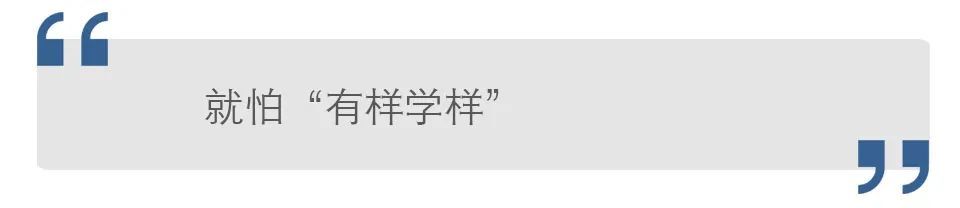 就怕“有样学样”